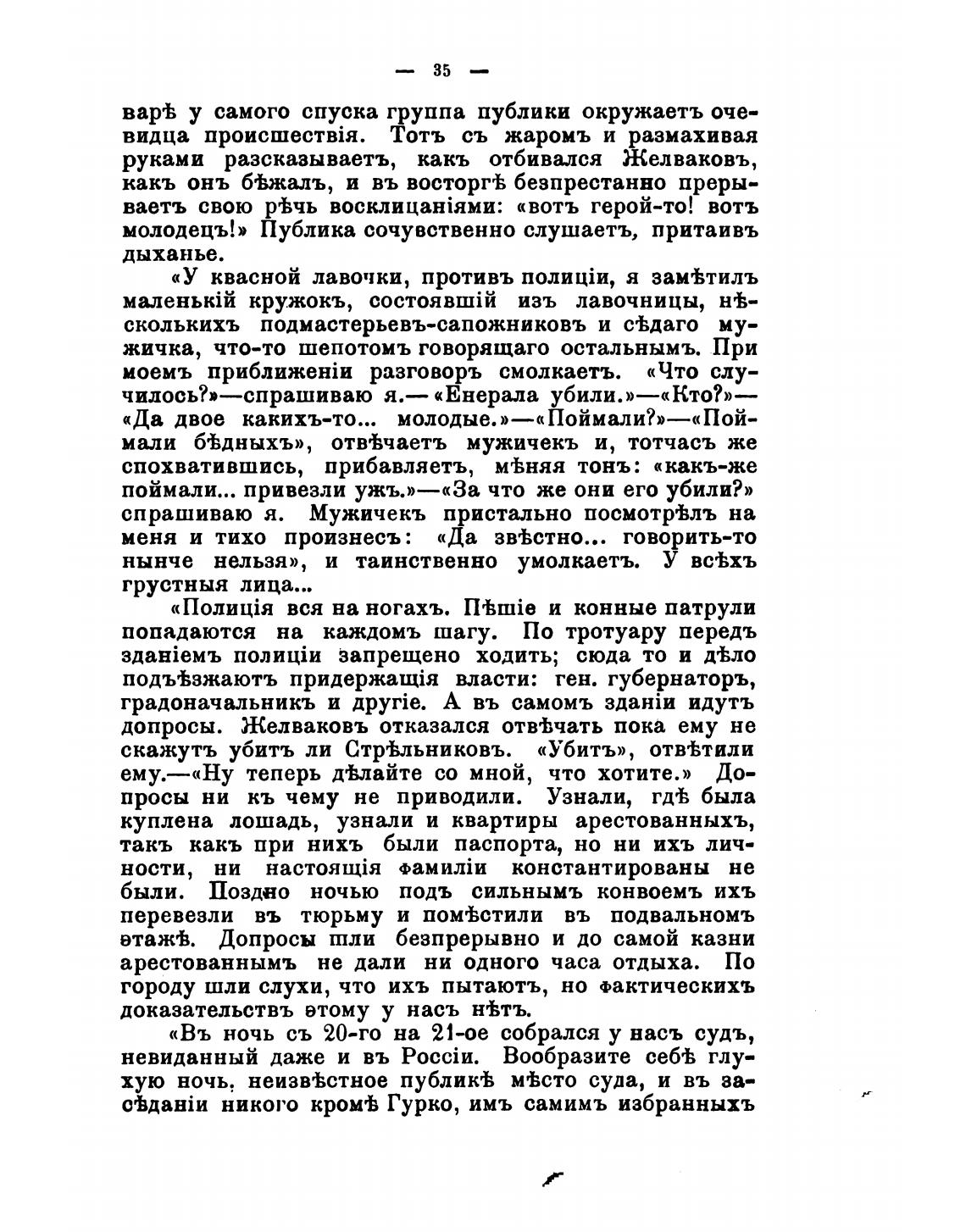 — 35 —

варѣ у самого спуска группа публики окружаетъ очевидца происшествія. Тотъ съ жаромъ и размахивая руками разсказываетъ, какъ отбивался Желваковъ, какъ онъ бѣжалъ, и въ восторгѣ безпрестанно прерываетъ свою рѣчь восклицаніями: «вотъ герой-то! вотъ молодецъ!» Публика сочувственно слушаетъ, притаивъ дыханье.

«У квасной лавочки, противъ полиціи, я замѣтилъ маленькій кружокъ, состоявшій изъ лавочницы, нѣсколькихъ подмастерьевъ-сапожниковъ и сѣдаго мужичка, что-то шепотомъ говорящаго остальнымъ. При моемъ приближеніи разговоръ смолкаетъ. «Что случилось?»—спрашиваю я.—«Енерала убили.»—«Кто?»—«Да двое какихъ-то... молодые.»—«Поймали?»—«Поймали бѣдныхъ», отвѣчаетъ мужичекъ и, тотчасъ же спохватившись, прибавляетъ, мѣняя тонъ: «какъ-же поймали... привезли ужъ.»—«За что же они его убили?» спрашиваю я. Мужичекъ пристально посмотрѣлъ на меня и тихо произнесъ: «Да звѣстно... говорить-то нынче нельзя», и таинственно умолкаетъ. У всѣхъ грустныя лица...

«Полиція вся на ногахъ. Пѣшіе и конные патрули попадаются на каждомъ шагу. По тротуару передъ зданіемъ полиціи запрещено ходить; сюда то и дѣло подъѣзжаютъ придержащія власти: ген. губернаторъ, градоначальникъ и другіе. А въ самомъ зданіи идутъ допросы. Желваковъ отказался отвѣчать пока ему не скажутъ убитъ ли Стрѣльниковъ. «Убитъ», отвѣтили ему.—«Ну теперь дѣлайте со мной, что хотите.» Допросы ни къ чему не приводили. Узнали, гдѣ была куплена лошадь, узнали и квартиры арестованныхъ, такъ какъ при нихъ были паспорта, но ни ихъ личности, ни настоящія фамиліи константированы не были. Поздно ночью подъ сильнымъ конвоемъ ихъ перевезли въ тюрьму и помѣстили въ подвальномъ этажѣ. Допросы шли безпрерывно и до самой казни арестованнымъ не дали ни одного часа отдыха. По городу шли слухи, что ихъ пытаютъ, но фактическихъ доказательствъ этому у насъ нѣтъ.

«Въ ночь съ 20-го на 21-ое собрался у насъ судъ, невиданный даже и въ Россіи. Вообразите себѣ глухую ночь, неизвѣстное публикѣ мѣсто суда, и въ засѣданіи никого кромѣ Гурко, имъ самимъ избранныхъ